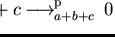 $+ c \longrightarrow^{\mathrm{p}}_{a+b+c} 0$